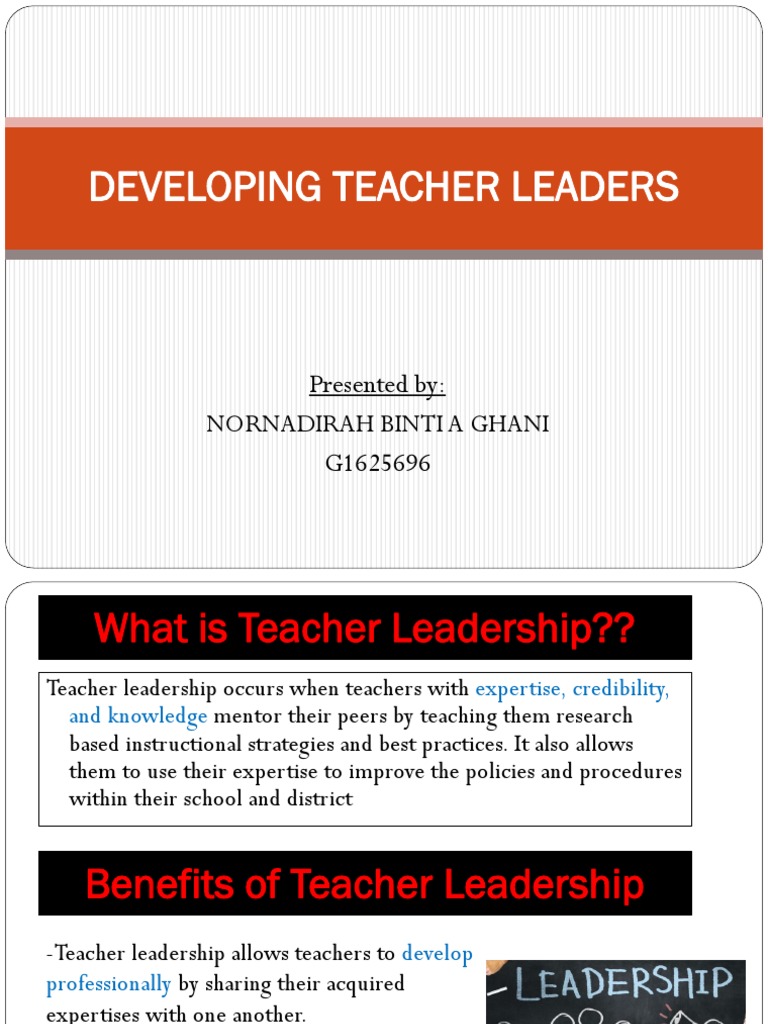 DEVELOPING TEACHER LEADERS

Presented by:
NORNADIRAH BINTI A GHANI
G1625696

What is Teacher Leadership??

Teacher leadership occurs when teachers with expertise, credibility, and knowledge mentor their peers by teaching them research based instructional strategies and best practices. It also allows them to use their expertise to improve the policies and procedures within their school and district

Benefits of Teacher Leadership

-Teacher leadership allows teachers to develop professionally by sharing their acquired expertises with one another.

LEADERSHIP